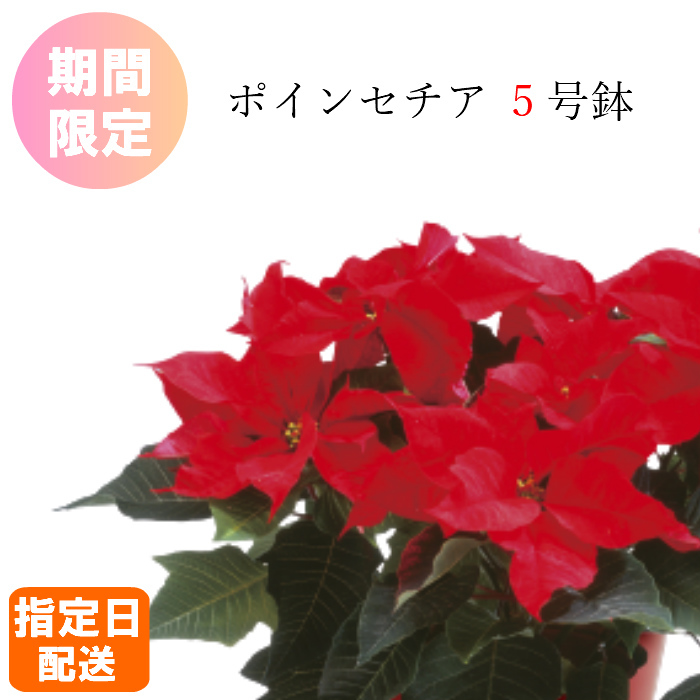 期間限定

ポインセチア 5号鉢

指定日配送